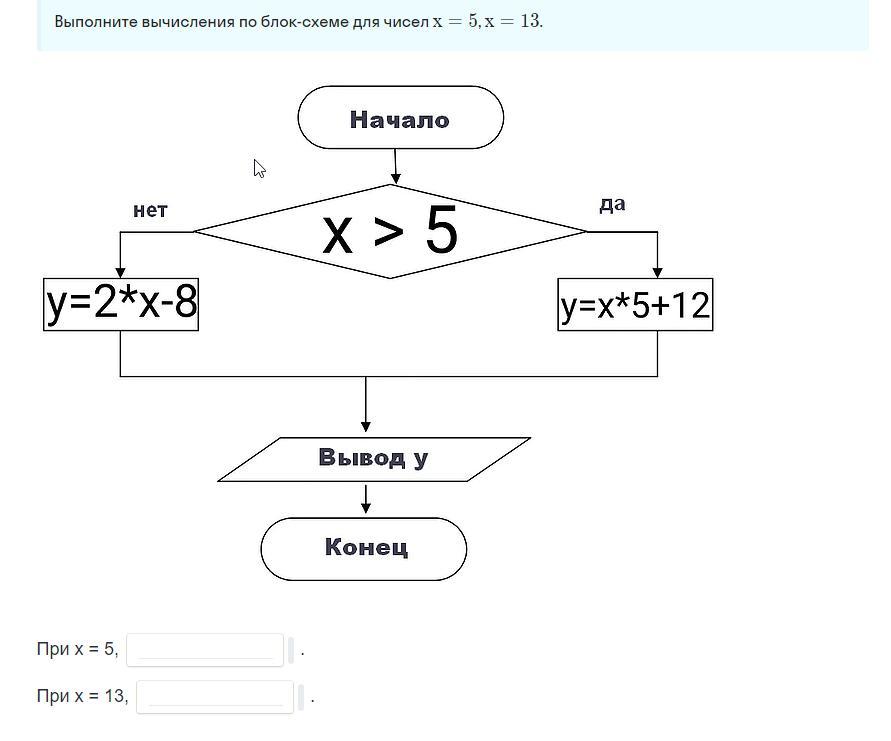 Выполните вычисления по блок-схеме для чисел $x = 5, x = 13$.

Начало

нет

x > 5

да

y=2*x-8

y=x*5+12

Вывод y

Конец

При x = 5, .

При x = 13, .